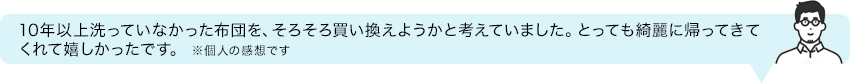 10年以上洗っていなかった布団を、そろそろ買い換えようかと考えていました。とっても綺麗に帰ってきてくれて嬉しかったです。 ※個人の感想です